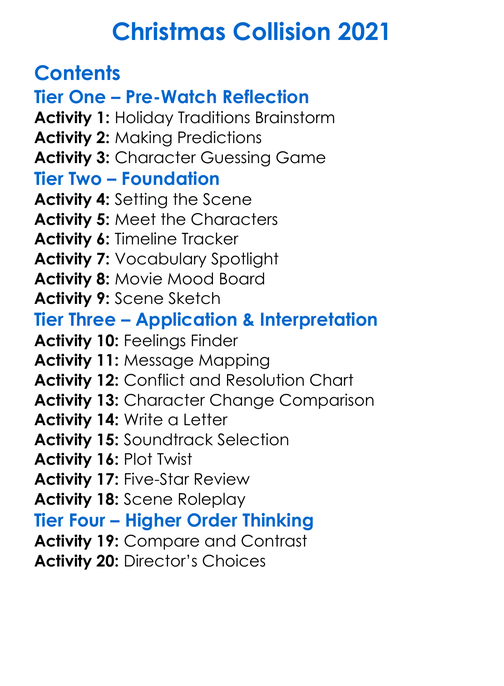 Christmas Collision 2021

Contents
Tier One – Pre-Watch Reflection
Activity 1: Holiday Traditions Brainstorm
Activity 2: Making Predictions
Activity 3: Character Guessing Game
Tier Two – Foundation
Activity 4: Setting the Scene
Activity 5: Meet the Characters
Activity 6: Timeline Tracker
Activity 7: Vocabulary Spotlight
Activity 8: Movie Mood Board
Activity 9: Scene Sketch
Tier Three – Application & Interpretation
Activity 10: Feelings Finder
Activity 11: Message Mapping
Activity 12: Conflict and Resolution Chart
Activity 13: Character Change Comparison
Activity 14: Write a Letter
Activity 15: Soundtrack Selection
Activity 16: Plot Twist
Activity 17: Five-Star Review
Activity 18: Scene Roleplay
Tier Four – Higher Order Thinking
Activity 19: Compare and Contrast
Activity 20: Director's Choices